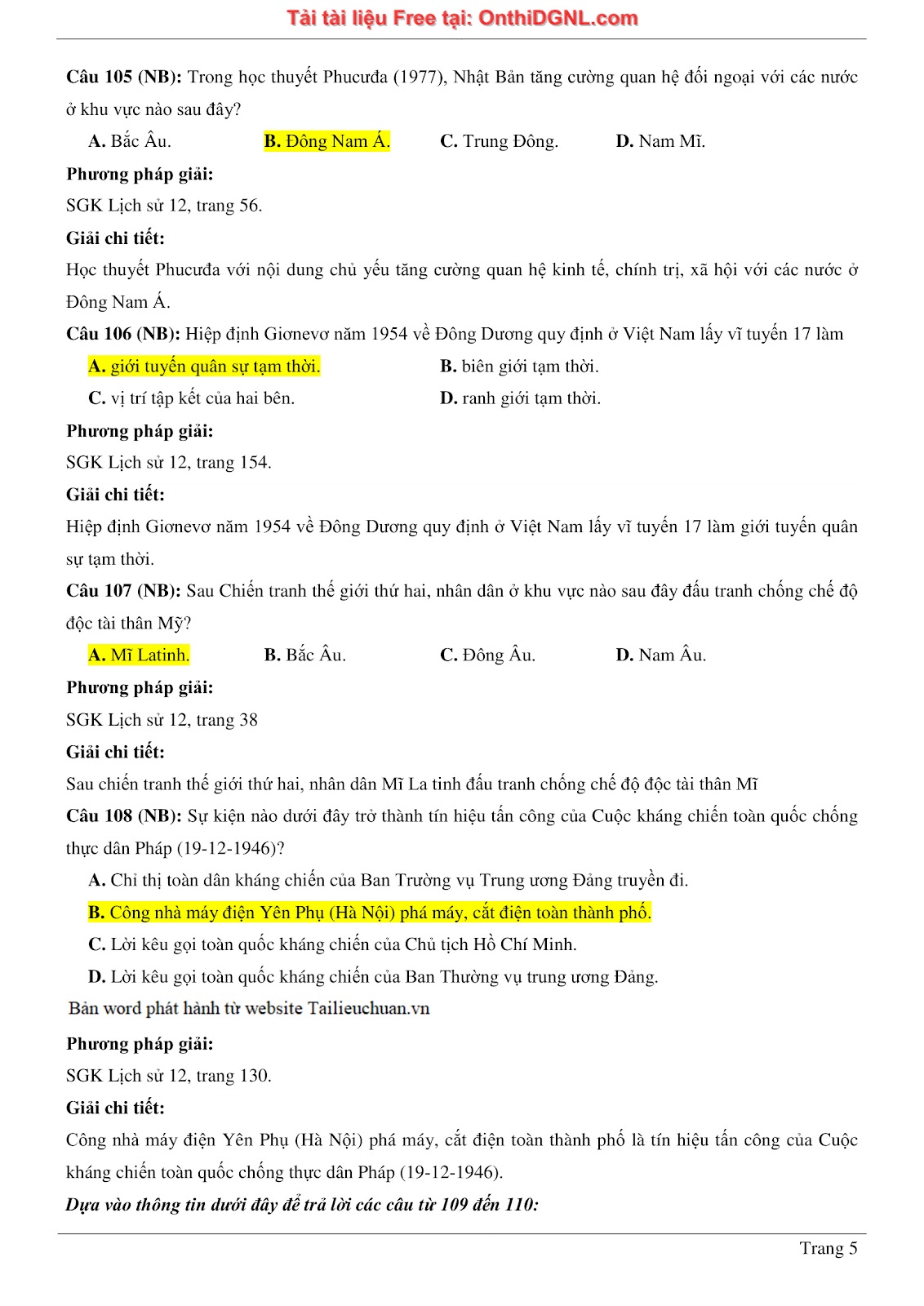 Tải tài liệu Free tại: OnthiDGNL.com

Câu 105 (NB): Trong học thuyết Phucưđa (1977), Nhật Bản tăng cường quan hệ đối ngoại với các nước ở khu vực nào sau đây?

A. Bắc Âu.
B. Đông Nam Á.
C. Trung Đông.
D. Nam Mĩ.

Phương pháp giải:
SGK Lịch sử 12, trang 56.

Giải chi tiết:
Học thuyết Phucưđa với nội dung chủ yếu tăng cường quan hệ kinh tế, chính trị, xã hội với các nước ở Đông Nam Á.

Câu 106 (NB): Hiệp định Giơnevơ năm 1954 về Đông Dương quy định ở Việt Nam lấy vĩ tuyến 17 làm

A. giới tuyến quân sự tạm thời.
B. biên giới tạm thời.
C. vị trí tập kết của hai bên.
D. ranh giới tạm thời.

Phương pháp giải:
SGK Lịch sử 12, trang 154.

Giải chi tiết:
Hiệp định Giơnevơ năm 1954 về Đông Dương quy định ở Việt Nam lấy vĩ tuyến 17 làm giới tuyến quân sự tạm thời.

Câu 107 (NB): Sau Chiến tranh thế giới thứ hai, nhân dân ở khu vực nào sau đây đấu tranh chống chế độ độc tài thân Mỹ?

A. Mĩ Latinh.
B. Bắc Âu.
C. Đông Âu.
D. Nam Âu.

Phương pháp giải:
SGK Lịch sử 12, trang 38

Giải chi tiết:
Sau chiến tranh thế giới thứ hai, nhân dân Mĩ La tinh đấu tranh chống chế độ độc tài thân Mĩ

Câu 108 (NB): Sự kiện nào dưới đây trở thành tín hiệu tấn công của Cuộc kháng chiến toàn quốc chống thực dân Pháp (19-12-1946)?

A. Chỉ thị toàn dân kháng chiến của Ban Trường vụ Trung ương Đảng truyền đi.
B. Công nhà máy điện Yên Phụ (Hà Nội) phá máy, cắt điện toàn thành phố.
C. Lời kêu gọi toàn quốc kháng chiến của Chủ tịch Hồ Chí Minh.
D. Lời kêu gọi toàn quốc kháng chiến của Ban Thường vụ trung ương Đảng.

Bản word phát hành từ website Tailieuchuan.vn

Phương pháp giải:
SGK Lịch sử 12, trang 130.

Giải chi tiết:
Công nhà máy điện Yên Phụ (Hà Nội) phá máy, cắt điện toàn thành phố là tín hiệu tấn công của Cuộc kháng chiến toàn quốc chống thực dân Pháp (19-12-1946).

Dựa vào thông tin dưới đây để trả lời các câu từ 109 đến 110:

Trang 5